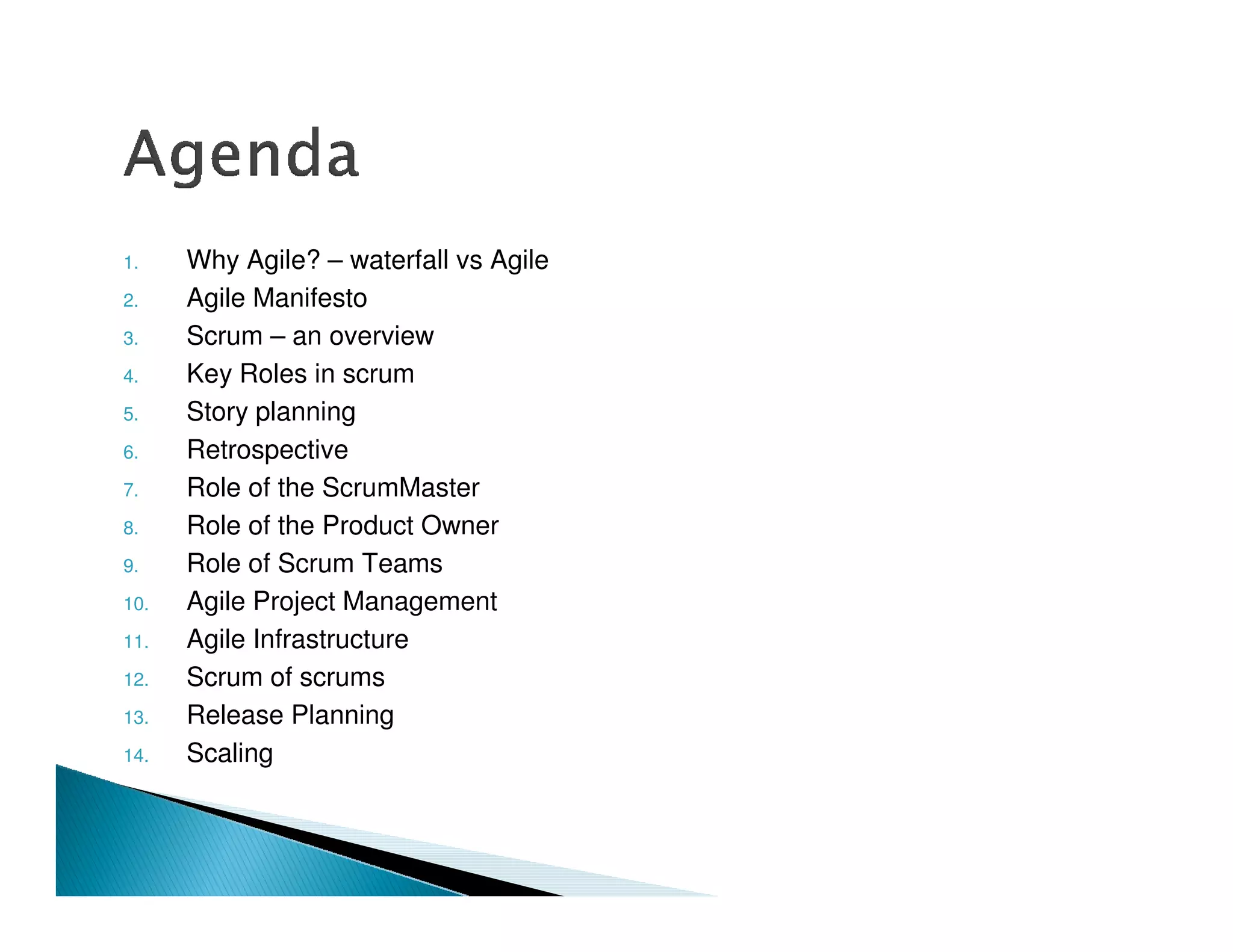 Agenda

1. Why Agile? – waterfall vs Agile
2. Agile Manifesto
3. Scrum – an overview
4. Key Roles in scrum
5. Story planning
6. Retrospective
7. Role of the ScrumMaster
8. Role of the Product Owner
9. Role of Scrum Teams
10. Agile Project Management
11. Agile Infrastructure
12. Scrum of scrums
13. Release Planning
14. Scaling